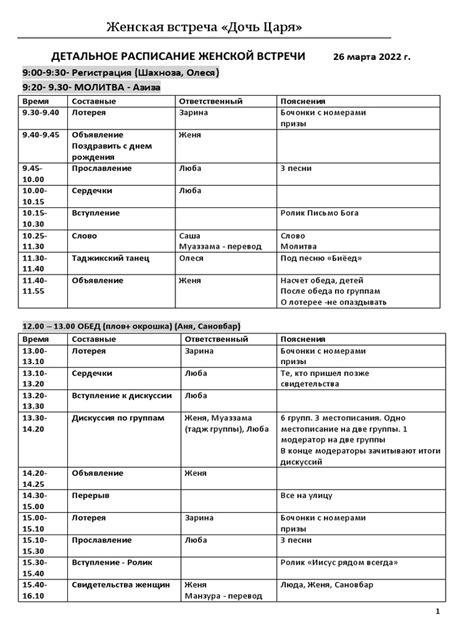 Женская встреча «Дочь Царя»

ДЕТАЛЬНОЕ РАСПИСАНИЕ ЖЕНСКОЙ ВСТРЕЧИ 26 марта 2022 г.

9:00-9:30- Регистрация (Шахноза, Олеся)

9:20- 9.30- МОЛИТВА - Азиза

| Время | Составные | Ответственный | Пояснения |
|---|---|---|---|
| 9.30-9.40 | Лотерея | Зарина | Бочонки с номерами призы |
| 9.40-9.45 | Объявление Поздравить с днем рождения | Женя | |
| 9.45-10.00 | Прославление | Люба | 3 песни |
| 10.00-10.15 | Сердечки | Люба | |
| 10.15-10.30 | Вступление | | Ролик Письмо Бога |
| 10.25-11.30 | Слово | Саша Муаззама - перевод | Слово Молитва |
| 11.30-11.40 | Таджикский танец | Олеся | Под песню «Биёед» |
| 11.40-11.55 | Объявление | Женя | Насчет обеда, детей После обеда по группам О лотерее -не опаздывать |

12.00 – 13.00 ОБЕД (плов+ окрошка) (Аня, Сановбар)

| Время | Составные | Ответственный | Пояснения |
|---|---|---|---|
| 13.00-13.10 | Лотерея | Зарина | Бочонки с номерами призы |
| 13.10-13.20 | Сердечки | Люба | Те, кто пришел позже свидетельства |
| 13.20-13.30 | Вступление к дискуссии | Люба | |
| 13.30-14.20 | Дискуссия по группам | Женя, Муаззама (тадж группы), Люба | 6 групп. 3 местописания. Одно местописание на две группы. 1 модератор на две группы В конце модераторы зачитывают итоги дискуссий |
| 14.20-14.25 | Объявление | Женя | |
| 14.30-15.00 | Перерыв | | Все на улицу |
| 15.00-15.10 | Лотерея | Зарина | Бочонки с номерами призы |
| 15.10-15.30 | Прославление | Люба | 3 песни |
| 15.30-15.40 | Вступление - Ролик | | Ролик «Иисус рядом всегда» |
| 15.40-16.10 | Свидетельства женщин | Женя Манзура - перевод | Люда, Женя, Сановбар |

1